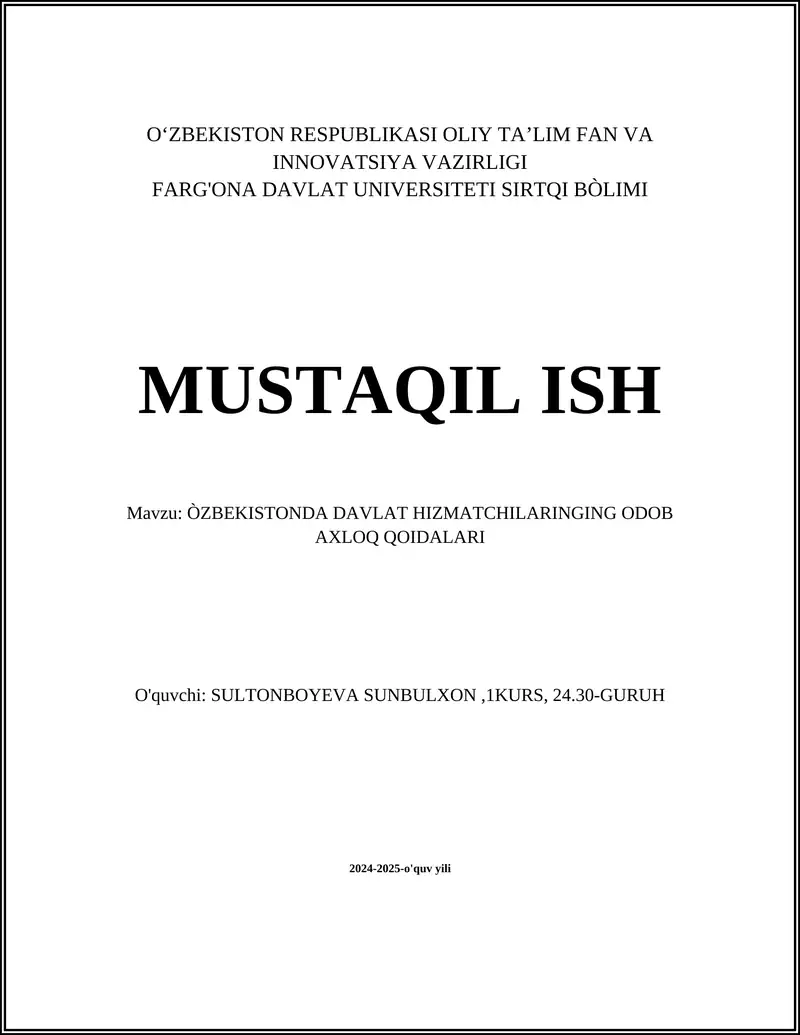 O‘ZBEKISTON RESPUBLIKASI OLIY TA’LIM FAN VA INNOVATSIYA VAZIRLIGI
FARG'ONA DAVLAT UNIVERSITETI SIRTQI BÒLIMI

MUSTAQIL ISH

Mavzu: ÒZBEKISTONDA DAVLAT HIZMATCHILARINGING ODOB AXLOQ QOIDALARI

O'quvchi: SULTONBOYEVA SUNBULXON ,1KURS, 24.30-GURUH

2024-2025-o'quv yili